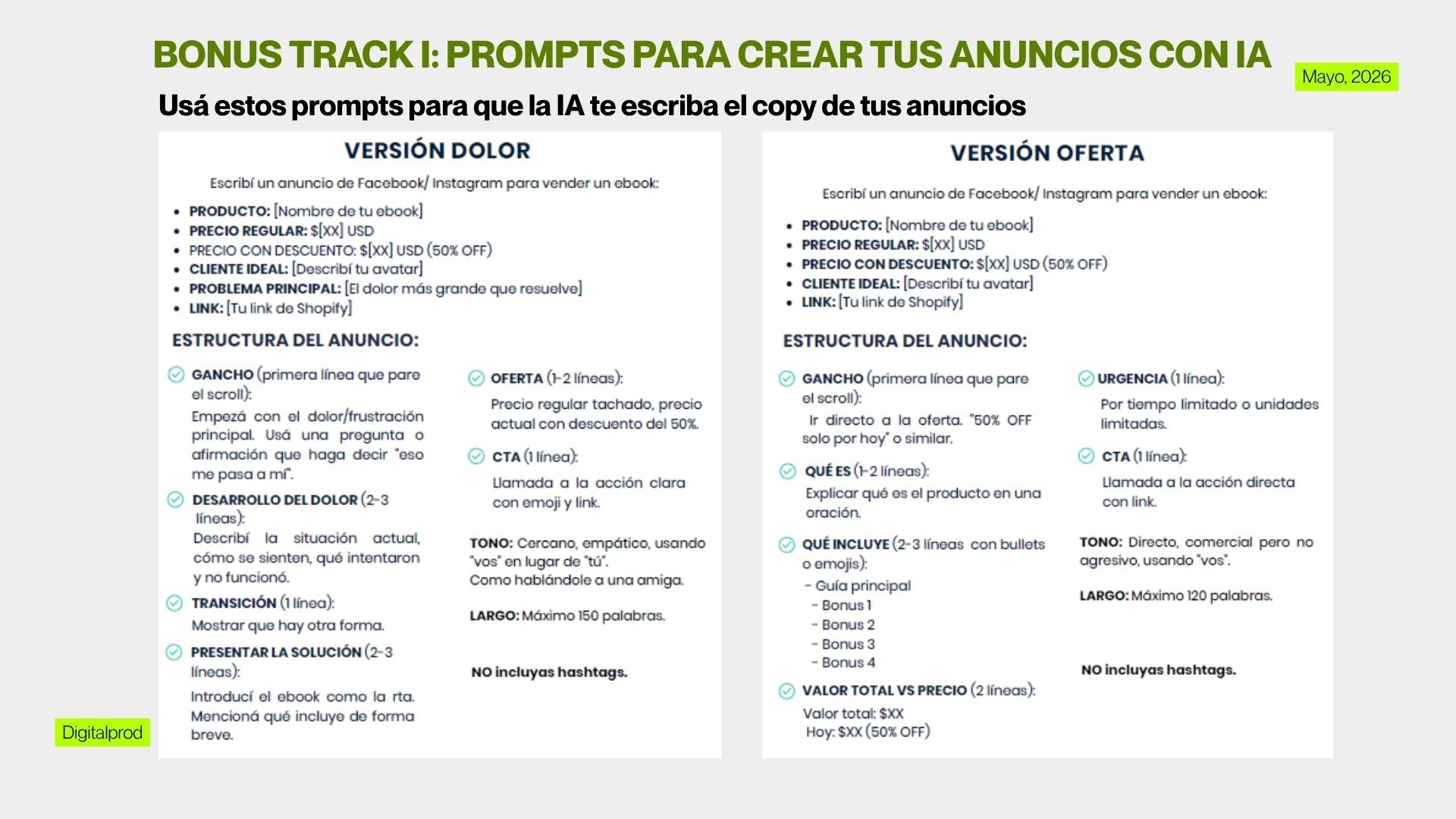 BONUS TRACK I: PROMPTS PARA CREAR TUS ANUNCIOS CON IA

Mayo, 2026

Usá estos prompts para que la IA te escriba el copy de tus anuncios

VERSIÓN DOLOR

Escribí un anuncio de Facebook/ Instagram para vender un ebook:

• PRODUCTO: [Nombre de tu ebook]
• PRECIO REGULAR: $[XX] USD
• PRECIO CON DESCUENTO: $[XX] USD (50% OFF)
• CLIENTE IDEAL: [Describí tu avatar]
• PROBLEMA PRINCIPAL: [El dolor más grande que resuelve]
• LINK: [Tu link de Shopify]

ESTRUCTURA DEL ANUNCIO:

GANCHO (primera línea que pare el scroll):
Empezá con el dolor/frustración principal. Usá una pregunta o afirmación que haga decir "eso me pasa a mí".

DESARROLLO DEL DOLOR (2-3 líneas):
Describí la situación actual, cómo se sienten, qué intentaron y no funcionó.

TRANSICIÓN (1 línea):
Mostrar que hay otra forma.

PRESENTAR LA SOLUCIÓN (2-3 líneas):
Introducí el ebook como la rta. Mencioná qué incluye de forma breve.

OFERTA (1-2 líneas):
Precio regular tachado, precio actual con descuento del 50%.

CTA (1 línea):
Llamada a la acción clara con emoji y link.

TONO: Cercano, empático, usando "vos" en lugar de "tú".
Como hablándole a una amiga.

LARGO: Máximo 150 palabras.

NO incluyas hashtags.

VERSIÓN OFERTA

Escribí un anuncio de Facebook/ Instagram para vender un ebook:

• PRODUCTO: [Nombre de tu ebook]
• PRECIO REGULAR: $[XX] USD
• PRECIO CON DESCUENTO: $[XX] USD (50% OFF)
• CLIENTE IDEAL: [Describí tu avatar]
• LINK: [Tu link de Shopify]

ESTRUCTURA DEL ANUNCIO:

GANCHO (primera línea que pare el scroll):
Ir directo a la oferta. "50% OFF solo por hoy" o similar.

QUÉ ES (1-2 líneas):
Explicar qué es el producto en una oración.

QUÉ INCLUYE (2-3 líneas con bullets o emojis):
- Guía principal
- Bonus 1
- Bonus 2
- Bonus 3
- Bonus 4

VALOR TOTAL VS PRECIO (2 líneas):
Valor total: $XX
Hoy: $XX (50% OFF)

URGENCIA (1 línea):
Por tiempo limitado o unidades limitadas.

CTA (1 línea):
Llamada a la acción directa con link.

TONO: Directo, comercial pero no agresivo, usando "vos".

LARGO: Máximo 120 palabras.

NO incluyas hashtags.

Digitalprod